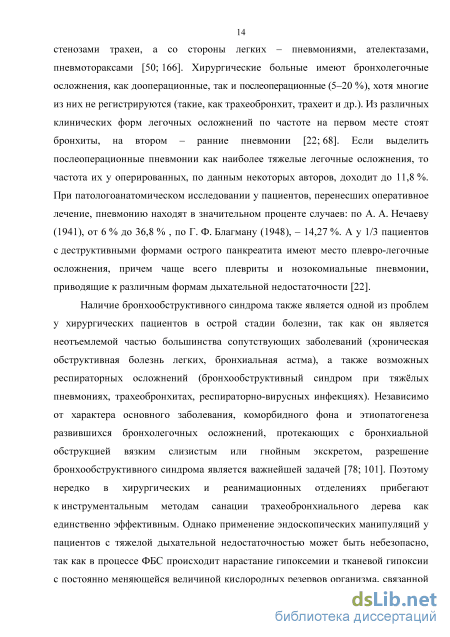 14

стенозами трахеи, а со стороны легких – пневмониями, ателектазами, пневмотораксами [50; 166]. Хирургические больные имеют бронхолегочные осложнения, как дооперационные, так и послеоперационные (5–20 %), хотя многие из них не регистрируются (такие, как трахеобронхит, трахеит и др.). Из различных клинических форм легочных осложнений по частоте на первом месте стоят бронхиты, на втором – ранние пневмонии [22; 68]. Если выделить послеоперационные пневмонии как наиболее тяжелые легочные осложнения, то частота их у оперированных, по данным некоторых авторов, доходит до 11,8 %. При патологоанатомическом исследовании у пациентов, перенесших оперативное лечение, пневмонию находят в значительном проценте случаев: по А. А. Нечаеву (1941), от 6 % до 36,8 % , по Г. Ф. Благману (1948), – 14,27 %. А у 1/3 пациентов с деструктивными формами острого панкреатита имеют место плевро-легочные осложнения, причем чаще всего плевриты и нозокомиальные пневмонии, приводящие к различным формам дыхательной недостаточности [22].

Наличие бронхообструктивного синдрома также является одной из проблем у хирургических пациентов в острой стадии болезни, так как он является неотъемлемой частью большинства сопутствующих заболеваний (хроническая обструктивная болезнь легких, бронхиальная астма), а также возможных респираторных осложнений (бронхообструктивный синдром при тяжёлых пневмониях, трахеобронхитах, респираторно-вирусных инфекциях). Независимо от характера основного заболевания, коморбидного фона и этиопатогенеза развившихся бронхолегочных осложнений, протекающих с бронхиальной обструкцией вязким слизистым или гнойным экскретом, разрешение бронхообструктивного синдрома является важнейшей задачей [78; 101]. Поэтому нередко в хирургических и реанимационных отделениях прибегают к инструментальным методам санации трахеобронхиального дерева как единственно эффективным. Однако применение эндоскопических манипуляций у пациентов с тяжелой дыхательной недостаточностью может быть небезопасно, так как в процессе ФБС происходит нарастание гипоксемии и тканевой гипоксии с постоянно меняющейся величиной кислородных резервов организма, связанной

dsLib.net
библиотека диссертаций